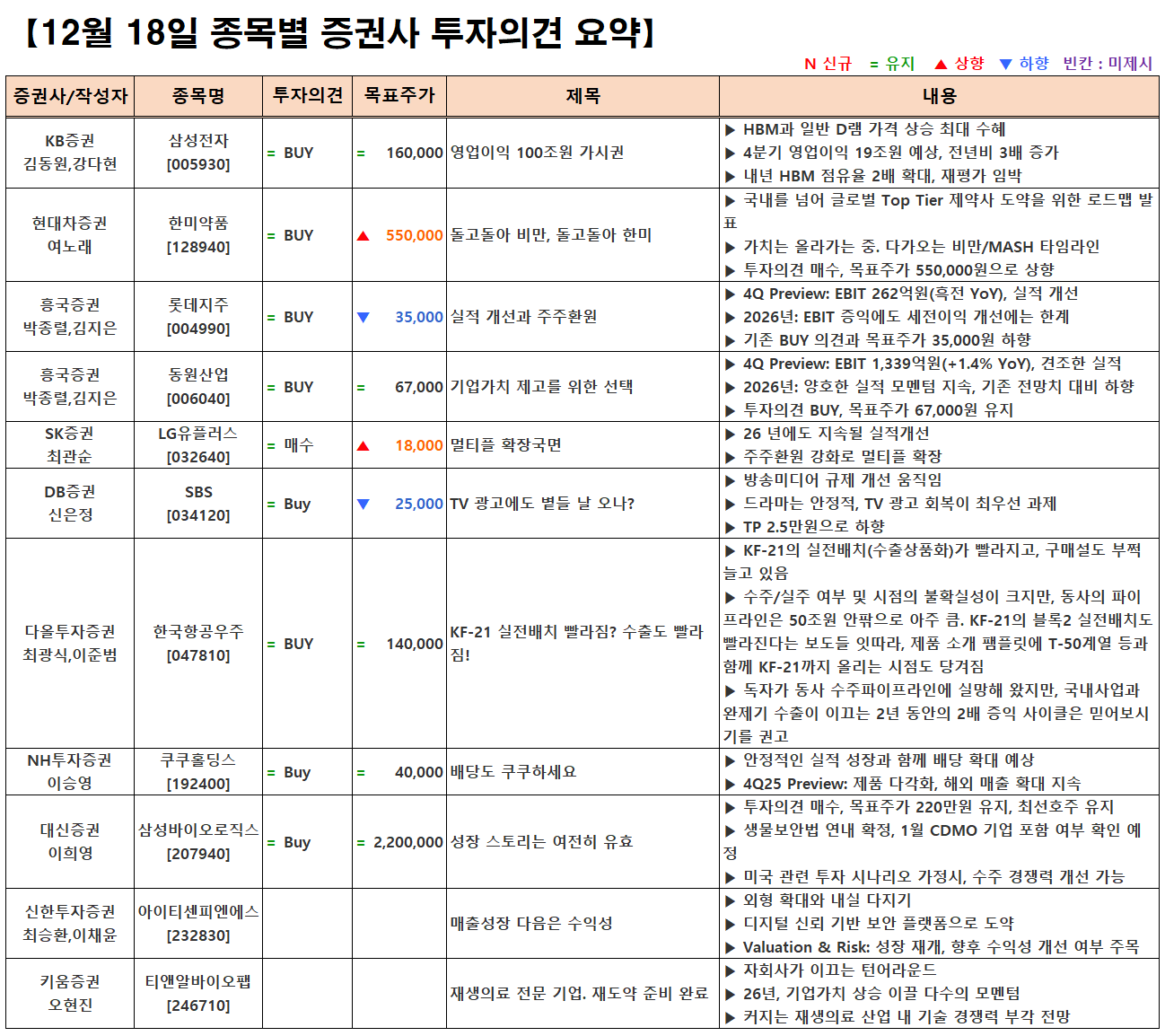 【12월 18일 종목별 증권사 투자의견 요약】

N 신규 = 유지 ▲ 상향 ▼ 하향 빈칸 : 미제시

| 증권사/작성자 | 종목명 | 투자의견 | 목표주가 | 제목 | 내용 |
|---|---|---|---|---|---|
| KB증권 김동원,강다현 | 삼성전자 [005930] | = BUY | = 160,000 | 영업이익 100조원 가시권 | ▶ HBM과 일반 D램 가격 상승 최대 수혜 ▶ 4분기 영업이익 19조원 예상, 전년비 3배 증가 ▶ 내년 HBM 점유율 2배 확대, 재평가 임박 |
| 현대차증권 여노래 | 한미약품 [128940] | = BUY | ▲ 550,000 | 돌고돌아 비만, 돌고돌아 한미 | ▶ 국내를 넘어 글로벌 Top Tier 제약사 도약을 위한 로드맵 발표 ▶ 가치는 올라가는 중. 다가오는 비만/MASH 타임라인 ▶ 투자의견 매수, 목표주가 550,000원으로 상향 |
| 흥국증권 박종렬,김지은 | 롯데지주 [004990] | = BUY | ▼ 35,000 | 실적 개선과 주주환원 | ▶ 4Q Preview: EBIT 262억원(흑전 YoY), 실적 개선 ▶ 2026년: EBIT 증익에도 세전이익 개선에는 한계 ▶ 기존 BUY 의견과 목표주가 35,000원 하향 |
| 흥국증권 박종렬,김지은 | 동원산업 [006040] | = BUY | = 67,000 | 기업가치 제고를 위한 선택 | ▶ 4Q Preview: EBIT 1,339억원(+1.4% YoY), 견조한 실적 ▶ 2026년: 양호한 실적 모멘텀 지속, 기존 전망치 대비 하향 ▶ 투자의견 BUY, 목표주가 67,000원 유지 |
| SK증권 최관순 | LG유플러스 [032640] | = 매수 | ▲ 18,000 | 멀티플 확장국면 | ▶ 26 년에도 지속될 실적개선 ▶ 주주환원 강화로 멀티플 확장 |
| DB증권 신은정 | SBS [034120] | = Buy | ▼ 25,000 | TV 광고에도 볕들 날 오나? | ▶ 방송미디어 규제 개선 움직임 ▶ 드라마는 안정적, TV 광고 회복이 최우선 과제 ▶ TP 2.5만원으로 하향 |
| 다올투자증권 최광식,이준범 | 한국항공우주 [047810] | = BUY | = 140,000 | KF-21 실전배치 빨라짐? 수출도 빨라짐! | ▶ KF-21의 실전배치(수출상품화)가 빨라지고, 구매설도 부쩍 늘고 있음 ▶ 수주/실주 여부 및 시점의 불확실성이 크지만, 동사의 파이프라인은 50조원 안팎으로 아주 큼. KF-21의 블록2 실전배치도 빨라진다는 보도들 잇따라, 제품 소개 팸플릿에 T-50계열 등과 함께 KF-21까지 올리는 시점도 당겨짐 ▶ 독자가 동사 수주파이프라인에 실망해 왔지만, 국내사업과 완제기 수출이 이끄는 2년 동안의 2배 증익 사이클은 믿어보시기를 권고 |
| NH투자증권 이승영 | 쿠쿠홀딩스 [192400] | = Buy | = 40,000 | 배당도 쿠쿠하세요 | ▶ 안정적인 실적 성장과 함께 배당 확대 예상 ▶ 4Q25 Preview: 제품 다각화, 해외 매출 확대 지속 |
| 대신증권 이희영 | 삼성바이오로직스 [207940] | = Buy | = 2,200,000 | 성장 스토리는 여전히 유효 | ▶ 투자의견 매수, 목표주가 220만원 유지, 최선호주 유지 ▶ 생물보안법 연내 확정, 1월 CDMO 기업 포함 여부 확인 예정 ▶ 미국 관련 투자 시나리오 가정시, 수주 경쟁력 개선 가능 |
| 신한투자증권 최승환,이채윤 | 아이티센피엔에스 [232830] | | | 매출성장 다음은 수익성 | ▶ 외형 확대와 내실 다지기 ▶ 디지털 신뢰 기반 보안 플랫폼으로 도약 ▶ Valuation & Risk: 성장 재개, 향후 수익성 개선 여부 주목 |
| 키움증권 오현진 | 티앤알바이오팹 [246710] | | | 재생의료 전문 기업. 재도약 준비 완료 | ▶ 자회사가 이끄는 턴어라운드 ▶ 26년, 기업가치 상승 이끌 다수의 모멘텀 ▶ 커지는 재생의료 산업 내 기술 경쟁력 부각 전망 |